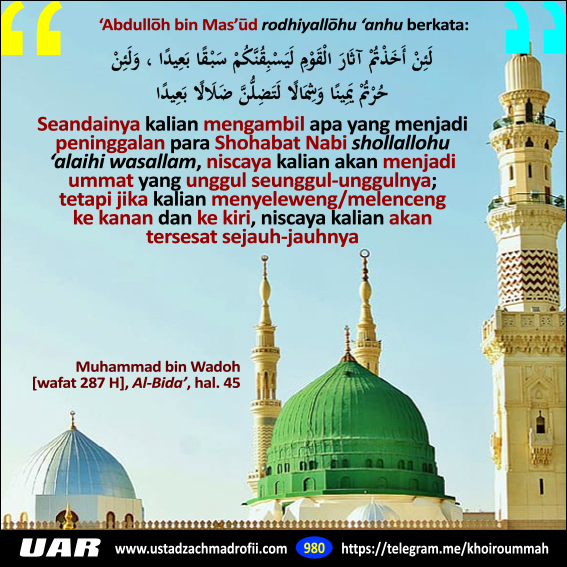 'Abdullōh bin Mas'ūd rodhiyallōhu 'anhu berkata:

لَئِنْ أَخَذْتُمْ آثَارَ الْقَوْمِ لَيَسْبِقُنَّكُمْ سَبْقًا بَعِيدًا ، وَلَئِنْ حُرْتُمْ يَمِينًا وَشِمَالًا لَتَضِلُّنَّ ضَلَالًا بَعِيدًا

Seandainya kalian mengambil apa yang menjadi peninggalan para Shohabat Nabi shollallohu 'alaihi wasallam, niscaya kalian akan menjadi ummat yang unggul seunggul-unggulnya; tetapi jika kalian menyeleweng/melenceng ke kanan dan ke kiri, niscaya kalian akan tersesat sejauh-jauhnya

Muhammad bin Wadoh
[wafat 287 H], Al-Bida', hal. 45

UAR www.ustadzachmadrofii.com 980 https://telegram.me/khoiroummah